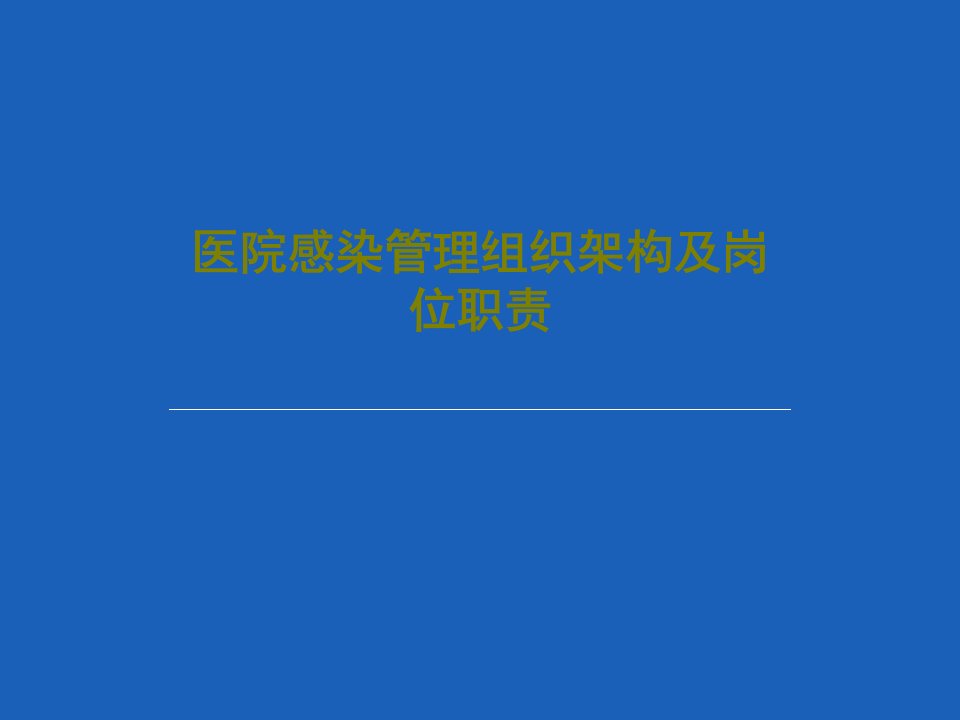 医院感染管理组织架构及岗位职责